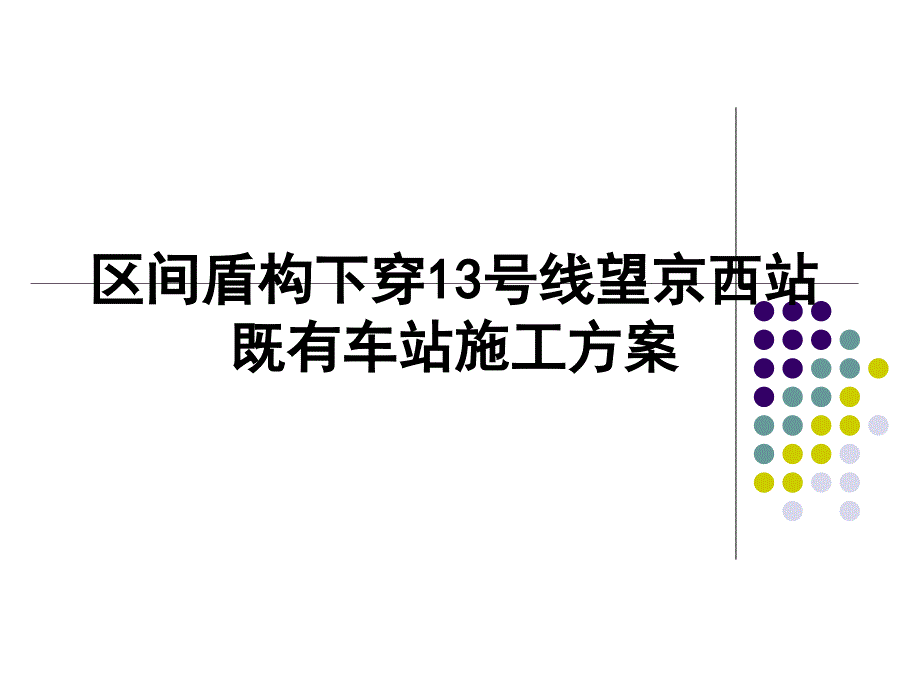 区间盾构下穿13号线望京西站既有车站施工方案